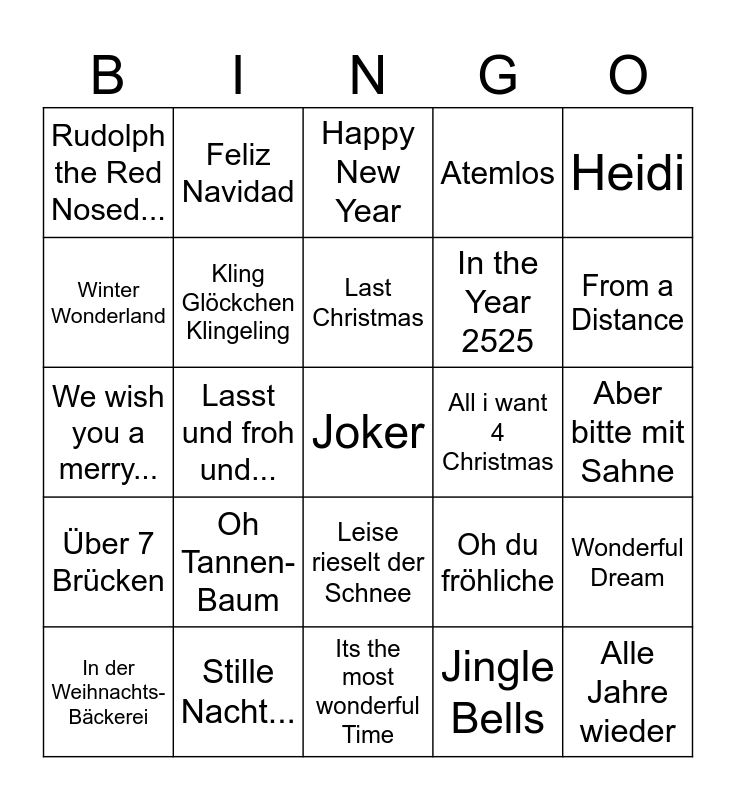 | B | I | N | G | O |
|---|---|---|---|---|
| Rudolph the Red Nosed... | Feliz Navidad | Happy New Year | Atemlos | Heidi |
| Winter Wonderland | Kling Glöckchen Klingeling | Last Christmas | In the Year 2525 | From a Distance |
| We wish you a merry... | Lasst und froh und... | Joker | All i want 4 Christmas | Aber bitte mit Sahne |
| Über 7 Brücken | Oh Tannen-Baum | Leise rieselt der Schnee | Oh du fröhliche | Wonderful Dream |
| In der Weihnachts-Bäckerei | Stille Nacht... | Its the most wonderful Time | Jingle Bells | Alle Jahre wieder |